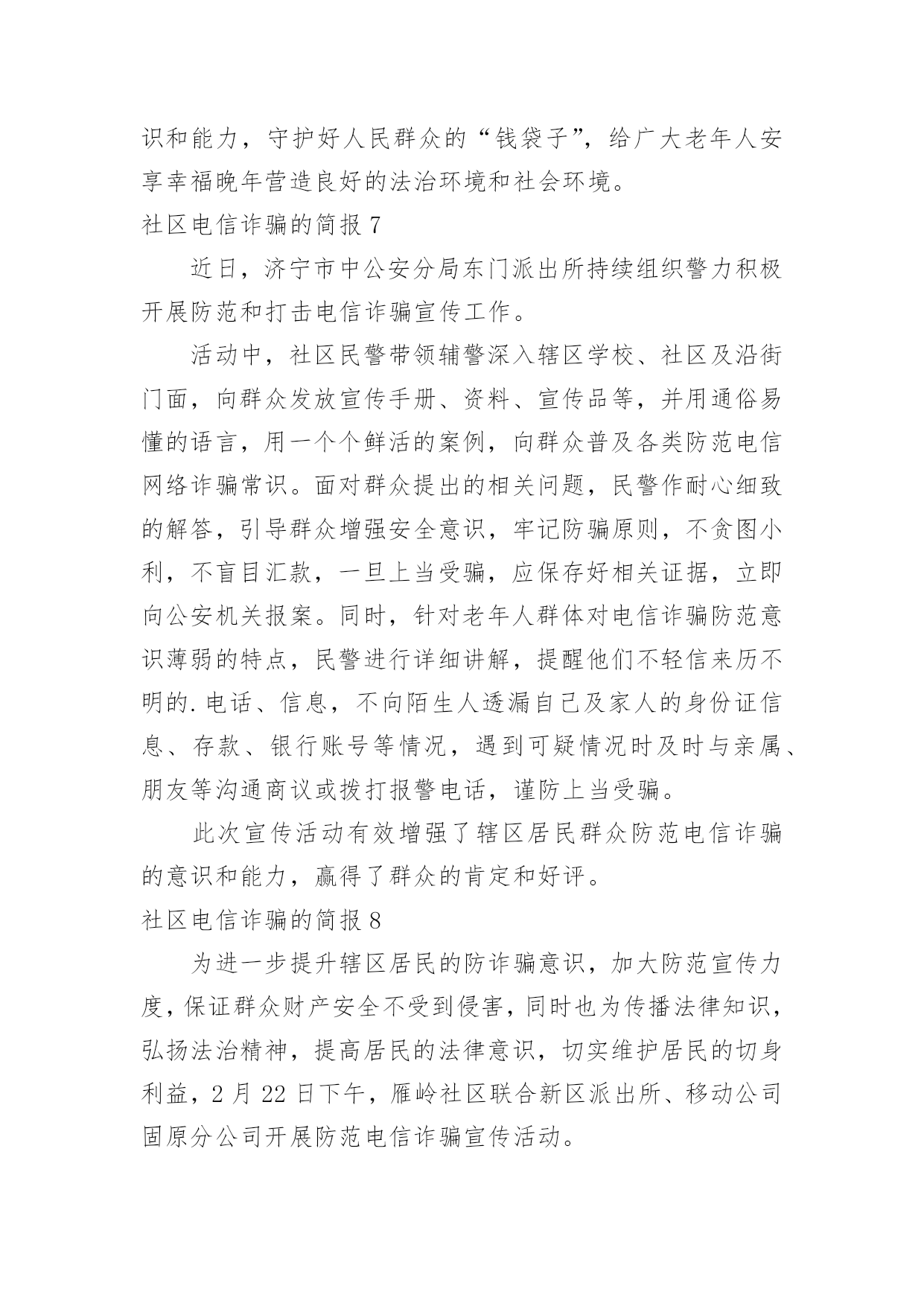 识和能力，守护好人民群众的“钱袋子”，给广大老年人安享幸福晚年营造良好的法治环境和社会环境。

社区电信诈骗的简报 7

近日，济宁市中公安分局东门派出所持续组织警力积极开展防范和打击电信诈骗宣传工作。

活动中，社区民警带领辅警深入辖区学校、社区及沿街门面，向群众发放宣传手册、资料、宣传品等，并用通俗易懂的语言，用一个个鲜活的案例，向群众普及各类防范电信网络诈骗常识。面对群众提出的相关问题，民警作耐心细致的解答，引导群众增强安全意识，牢记防骗原则，不贪图小利，不盲目汇款，一旦上当受骗，应保存好相关证据，立即向公安机关报案。同时，针对老年人群体对电信诈骗防范意识薄弱的特点，民警进行详细讲解，提醒他们不轻信来历不明的.电话、信息，不向陌生人透漏自己及家人的身份证信息、存款、银行账号等情况，遇到可疑情况时及时与亲属、朋友等沟通商议或拨打报警电话，谨防上当受骗。

此次宣传活动有效增强了辖区居民群众防范电信诈骗的意识和能力，赢得了群众的肯定和好评。

社区电信诈骗的简报 8

为进一步提升辖区居民的防诈骗意识，加大防范宣传力度，保证群众财产安全不受到侵害，同时也为传播法律知识，弘扬法治精神，提高居民的法律意识，切实维护居民的切身利益，2 月 22 日下午，雁岭社区联合新区派出所、移动公司固原分公司开展防范电信诈骗宣传活动。